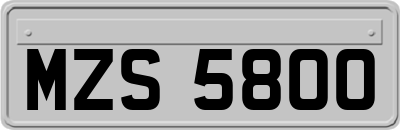 MZS 5800